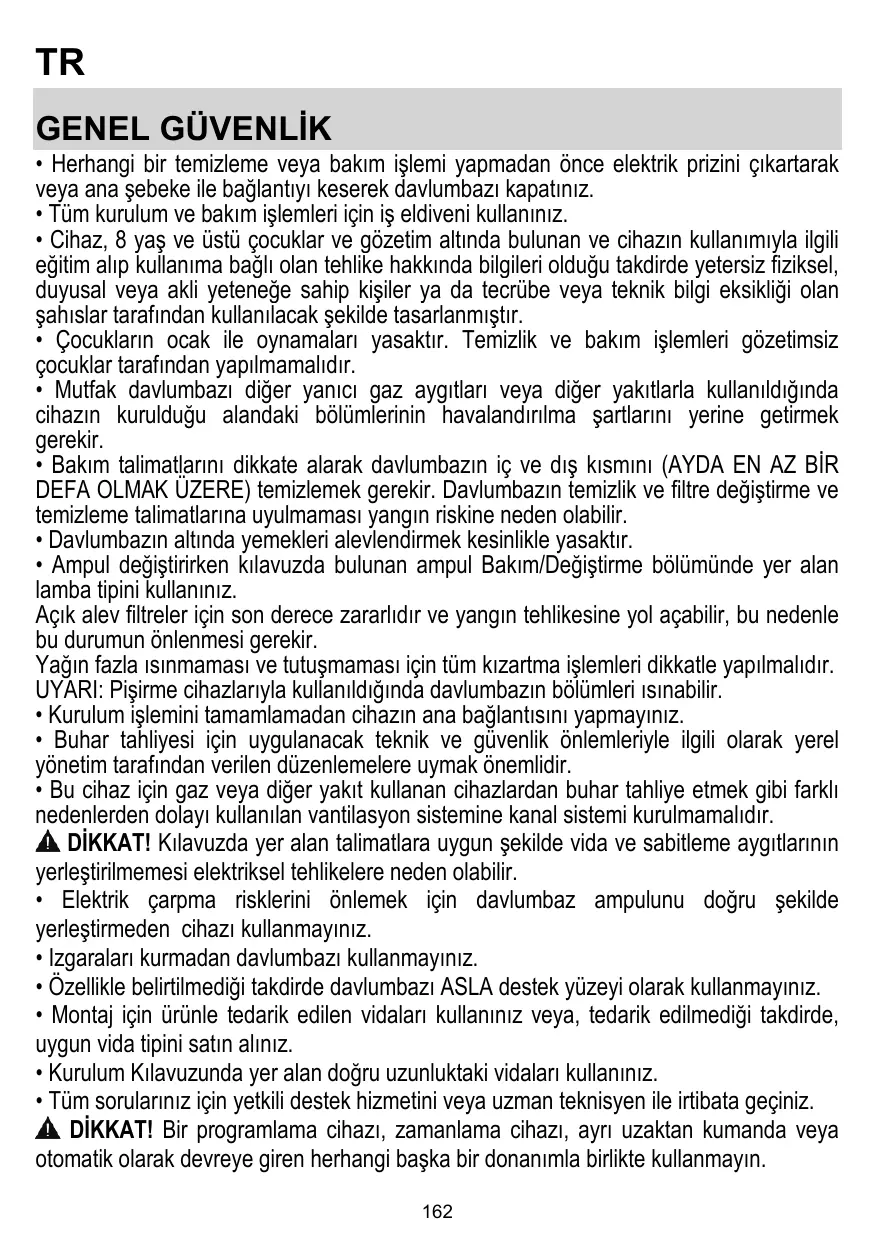 TR

GENEL GÜVENLİK

• Herhangi bir temizleme veya bakım işlemi yapmadan önce elektrik prizini çıkartarak veya ana şebeke ile bağlantıyı keserek davlumbazı kapatınız.
• Tüm kurulum ve bakım işlemleri için iş eldiveni kullanınız.
• Cihaz, 8 yaş ve üstü çocuklar ve gözetim altında bulunan ve cihazın kullanımıyla ilgili eğitim alıp kullanıma bağlı olan tehlike hakkında bilgileri olduğu takdirde yetersiz fiziksel, duyusal veya akli yeteneğe sahip kişiler ya da tecrübe veya teknik bilgi eksikliği olan şahıslar tarafından kullanılacak şekilde tasarlanmıştır.
• Çocukların ocak ile oynamaları yasaktır. Temizlik ve bakım işlemleri gözetimsiz çocuklar tarafından yapılmamalıdır.
• Mutfak davlumbazı diğer yanıcı gaz aygıtları veya diğer yakıtlarla kullanıldığında cihazın kurulduğu alandaki bölümlerinin havalandırılma şartlarını yerine getirmek gerekir.
• Bakım talimatlarını dikkate alarak davlumbazın iç ve dış kısmını (AYDA EN AZ BİR DEFA OLMAK ÜZERE) temizlemek gerekir. Davlumbazın temizlik ve filtre değiştirme ve temizleme talimatlarına uyulmaması yangın riskine neden olabilir.
• Davlumbazın altında yemekleri alevlendirmek kesinlikle yasaktır.
• Ampul değiştirirken kılavuzda bulunan ampul Bakım/Değiştirme bölümünde yer alan lamba tipini kullanınız.
Açık alev filtreler için son derece zararlıdır ve yangın tehlikesine yol açabilir, bu nedenle bu durumun önlenmesi gerekir.
Yağın fazla ısınmaması ve tutuşmaması için tüm kızartma işlemleri dikkatle yapılmalıdır.
UYARI: Pişirme cihazlarıyla kullanıldığında davlumbazın bölümleri ısınabilir.
• Kurulum işlemini tamamlamadan cihazın ana bağlantısını yapmayınız.
• Buhar tahliyesi için uygulanacak teknik ve güvenlik önlemleriyle ilgili olarak yerel yönetim tarafından verilen düzenlemelere uymak önemlidir.
• Bu cihaz için gaz veya diğer yakıt kullanan cihazlardan buhar tahliye etmek gibi farklı nedenlerden dolayı kullanılan vantilasyon sistemine kanal sistemi kurulmamalıdır.
DİKKAT! Kılavuzda yer alan talimatlara uygun şekilde vida ve sabitleme aygıtlarının yerleştirilmemesi elektriksel tehlikelere neden olabilir.
• Elektrik çarpma risklerini önlemek için davlumbaz ampulunu doğru şekilde yerleştirmeden cihazı kullanmayınız.
• Izgaraları kurmadan davlumbazı kullanmayınız.
• Özellikle belirtilmediği takdirde davlumbazı ASLA destek yüzeyi olarak kullanmayınız.
• Montaj için ürünle tedarik edilen vidaları kullanınız veya, tedarik edilmediği takdirde, uygun vida tipini satın alınız.
• Kurulum Kılavuzunda yer alan doğru uzunluktaki vidaları kullanınız.
• Tüm sorularınız için yetkili destek hizmetini veya uzman teknisyen ile irtibata geçiniz.
DİKKAT! Bir programlama cihazı, zamanlama cihazı, ayrı uzaktan kumanda veya otomatik olarak devreye giren herhangi başka bir donanımla birlikte kullanmayın.

162